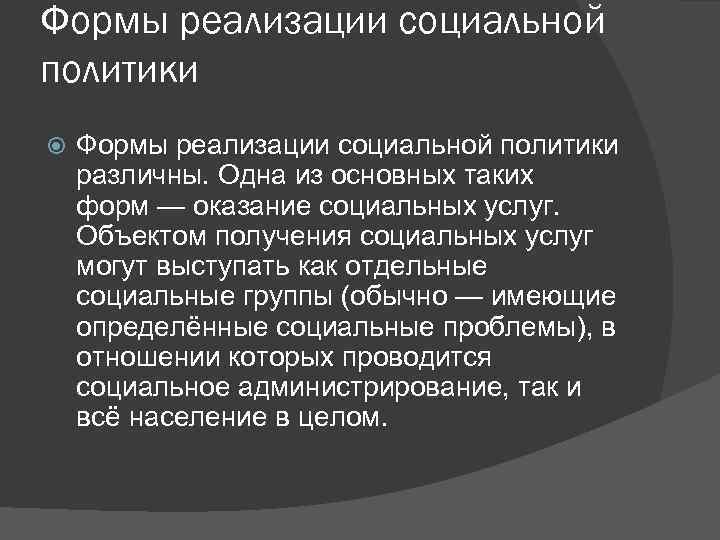 Формы реализации социальной политики

Формы реализации социальной политики различны. Одна из основных таких форм — оказание социальных услуг. Объектом получения социальных услуг могут выступать как отдельные социальные группы (обычно — имеющие определённые социальные проблемы), в отношении которых проводится социальное администрирование, так и всё население в целом.